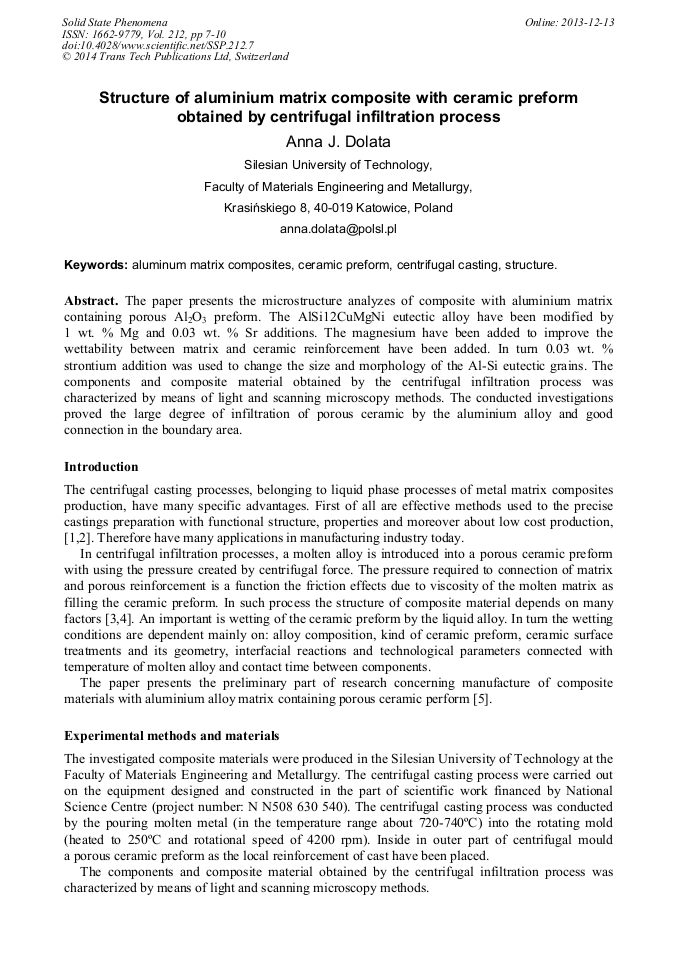 Solid State Phenomena
ISSN: 1662-9779, Vol. 212, pp 7-10
doi:10.4028/www.scientific.net/SSP.212.7
© 2014 Trans Tech Publications Ltd, Switzerland

Online: 2013-12-13

Structure of aluminium matrix composite with ceramic preform obtained by centrifugal infiltration process

Anna J. Dolata

Silesian University of Technology,

Faculty of Materials Engineering and Metallurgy,

Krasińskiego 8, 40-019 Katowice, Poland

anna.dolata@polsl.pl

Keywords: aluminum matrix composites, ceramic preform, centrifugal casting, structure.

Abstract. The paper presents the microstructure analyzes of composite with aluminium matrix containing porous $Al_2O_3$ preform. The AlSi12CuMgNi eutectic alloy have been modified by 1 wt. % Mg and 0.03 wt. % Sr additions. The magnesium have been added to improve the wettability between matrix and ceramic reinforcement have been added. In turn 0.03 wt. % strontium addition was used to change the size and morphology of the Al-Si eutectic grains. The components and composite material obtained by the centrifugal infiltration process was characterized by means of light and scanning microscopy methods. The conducted investigations proved the large degree of infiltration of porous ceramic by the aluminium alloy and good connection in the boundary area.

Introduction

The centrifugal casting processes, belonging to liquid phase processes of metal matrix composites production, have many specific advantages. First of all are effective methods used to the precise castings preparation with functional structure, properties and moreover about low cost production, [1,2]. Therefore have many applications in manufacturing industry today.

In centrifugal infiltration processes, a molten alloy is introduced into a porous ceramic preform with using the pressure created by centrifugal force. The pressure required to connection of matrix and porous reinforcement is a function the friction effects due to viscosity of the molten matrix as filling the ceramic preform. In such process the structure of composite material depends on many factors [3,4]. An important is wetting of the ceramic preform by the liquid alloy. In turn the wetting conditions are dependent mainly on: alloy composition, kind of ceramic preform, ceramic surface treatments and its geometry, interfacial reactions and technological parameters connected with temperature of molten alloy and contact time between components.

The paper presents the preliminary part of research concerning manufacture of composite materials with aluminium alloy matrix containing porous ceramic perform [5].

Experimental methods and materials

The investigated composite materials were produced in the Silesian University of Technology at the Faculty of Materials Engineering and Metallurgy. The centrifugal casting process were carried out on the equipment designed and constructed in the part of scientific work financed by National Science Centre (project number: N N508 630 540). The centrifugal casting process was conducted by the pouring molten metal (in the temperature range about 720-740ºC) into the rotating mold (heated to 250ºC and rotational speed of 4200 rpm). Inside in outer part of centrifugal mould a porous ceramic preform as the local reinforcement of cast have been placed.

The components and composite material obtained by the centrifugal infiltration process was characterized by means of light and scanning microscopy methods.